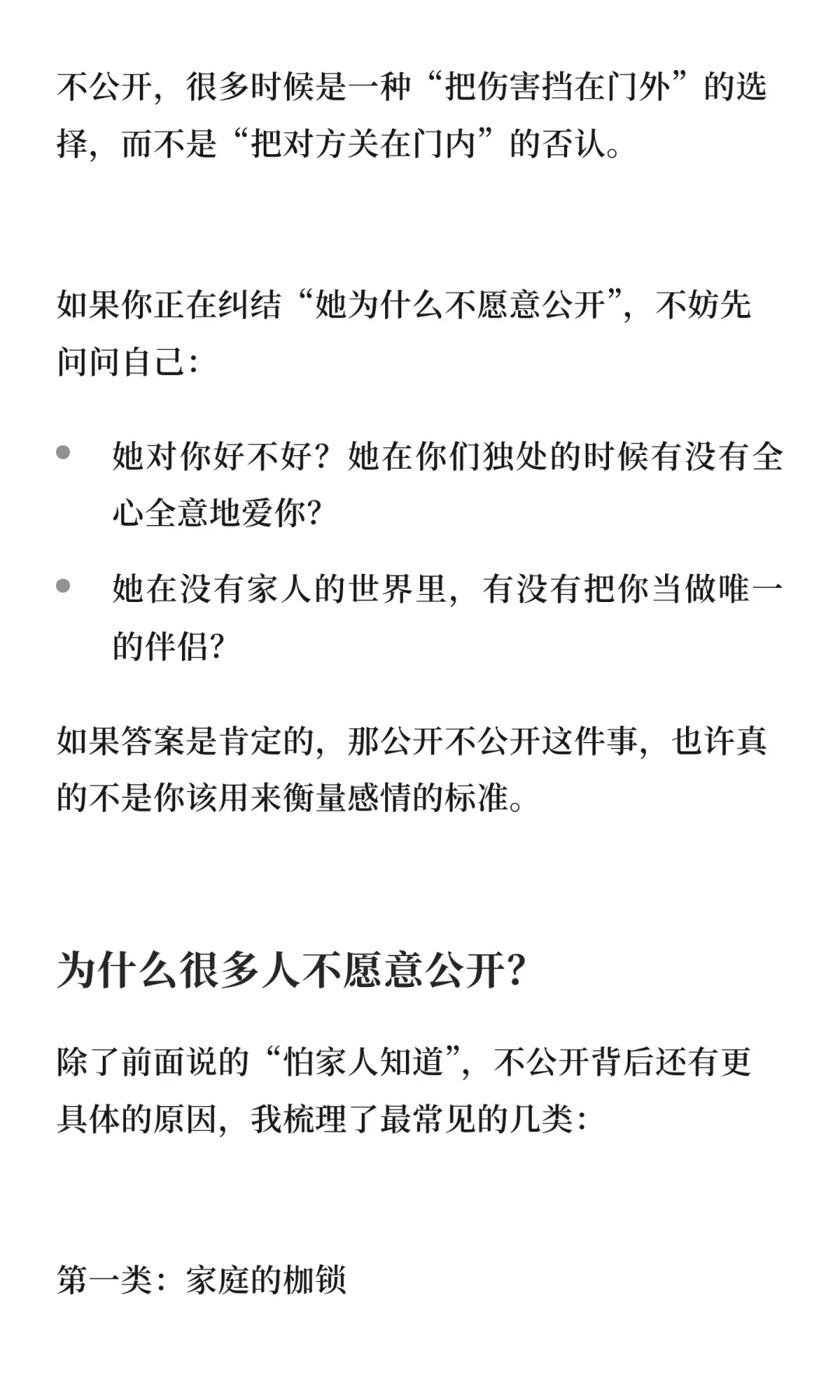 不公开，很多时候是一种“把伤害挡在门外”的选择，而不是“把对方关在门内”的否认。

如果你正在纠结“她为什么不愿意公开”，不妨先问问自己：

• 她对你好不好？她在你们独处的时候有没有全心全意地爱你？
• 她在没有家人的世界里，有没有把你当做唯一的伴侣？

如果答案是肯定的，那公开不公开这件事，也许真的不是你该用来衡量感情的标准。

为什么很多人不愿意公开？

除了前面说的“怕家人知道”，不公开背后还有更具体的原因，我梳理了最常见的几类：

第一类：家庭的枷锁